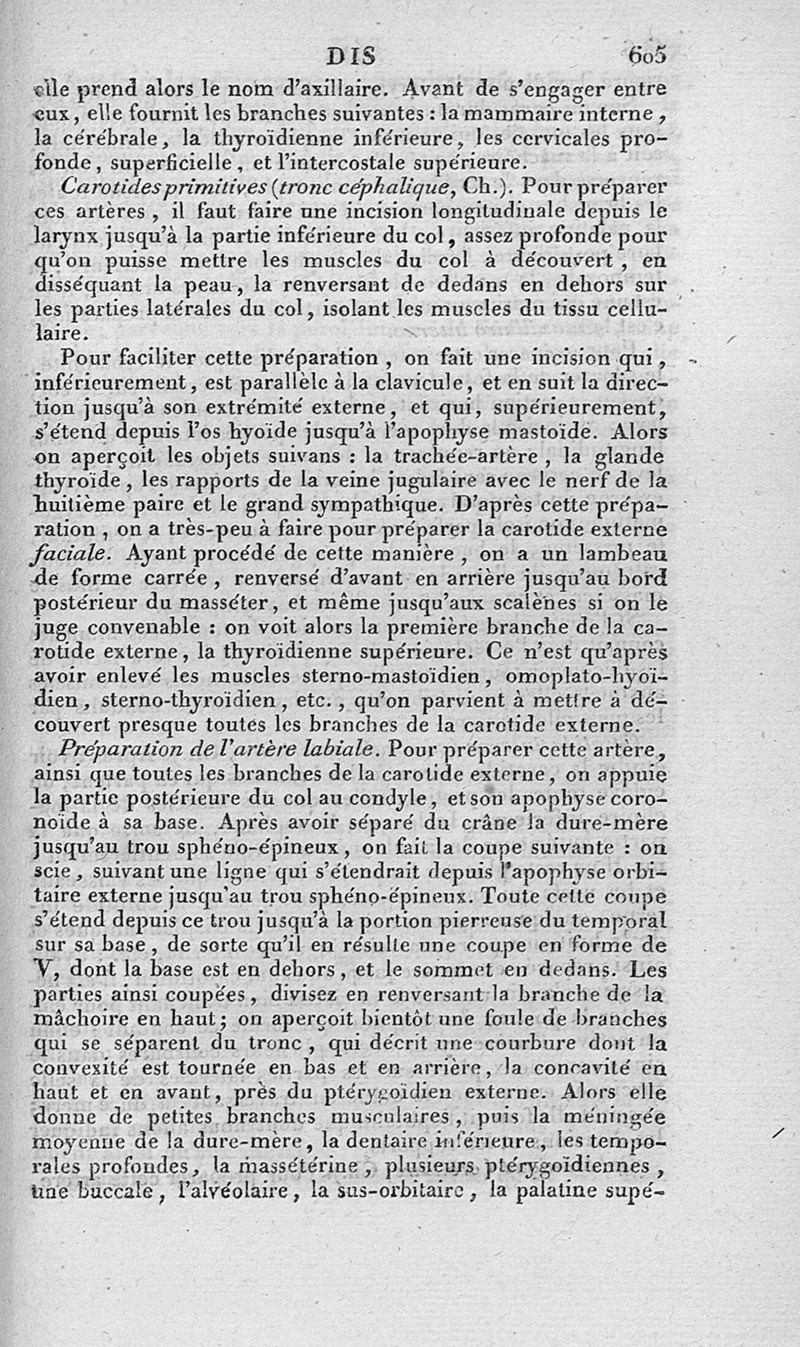 DIS 605

elle prend alors le nom d'axillaire. Avant de s'engager entre eux, elle fournit les branches suivantes : la mammaire interne, la cérébrale, la thyroïdienne inférieure, les cervicales profonde, superficielle, et l'intercostale supérieure.

Carotides primitives (tronc céphalique, Ch.). Pour préparer ces artères, il faut faire une incision longitudinale depuis le larynx jusqu'à la partie inférieure du col, assez profonde pour qu'on puisse mettre les muscles du col à découvert, en disséquant la peau, la renversant de dedans en dehors sur les parties latérales du col, isolant les muscles du tissu cellulaire.

Pour faciliter cette préparation, on fait une incision qui, inférieurement, est parallèle à la clavicule, et en suit la direction jusqu'à son extrémité externe, et qui, supérieurement, s'étend depuis l'os hyoïde jusqu'à l'apophyse mastoïde. Alors on aperçoit les objets suivans : la trachée-artère, la glande thyroïde, les rapports de la veine jugulaire avec le nerf de la huitième paire et le grand sympathique. D'après cette préparation, on a très-peu à faire pour préparer la carotide externe faciale. Ayant procédé de cette manière, on a un lambeau de forme carrée, renversé d'avant en arrière jusqu'au bord postérieur du masséter, et même jusqu'aux scalènes si on le juge convenable : on voit alors la première branche de la carotide externe, la thyroïdienne supérieure. Ce n'est qu'après avoir enlevé les muscles sterno-mastoïdien, omoplato-hyoïdien, sterno-thyroïdien, etc., qu'on parvient à mettre à découvert presque toutes les branches de la carotide externe.

Préparation de l'artère labiale. Pour préparer cette artère, ainsi que toutes les branches de la carotide externe, on appuie la partie postérieure du col au condyle, et son apophyse coronoïde à sa base. Après avoir séparé du crâne la dure-mère jusqu'au trou sphéno-épineux, on fait la coupe suivante : on scie, suivant une ligne qui s'étendrait depuis l'apophyse orbitaire externe jusqu'au trou sphéno-épineux. Toute cette coupe s'étend depuis ce trou jusqu'à la portion pierreuse du temporal sur sa base, de sorte qu'il en résulte une coupe en forme de V, dont la base est en dehors, et le sommet en dedans. Les parties ainsi coupées, divisez en renversant la branche de la mâchoire en haut; on aperçoit bientôt une foule de branches qui se séparent du tronc, qui décrit une courbure dont la convexité est tournée en bas et en arrière, la concavité en haut et en avant, près du ptérygoïdien externe. Alors elle donne de petites branches musculaires, puis la méningée moyenne de la dure-mère, la dentaire inférieure, les temporales profondes, la massétérine, plusieurs ptérygoïdiennes, une buccale, l'alvéolaire, la sus-orbitaire, la palatine supé-